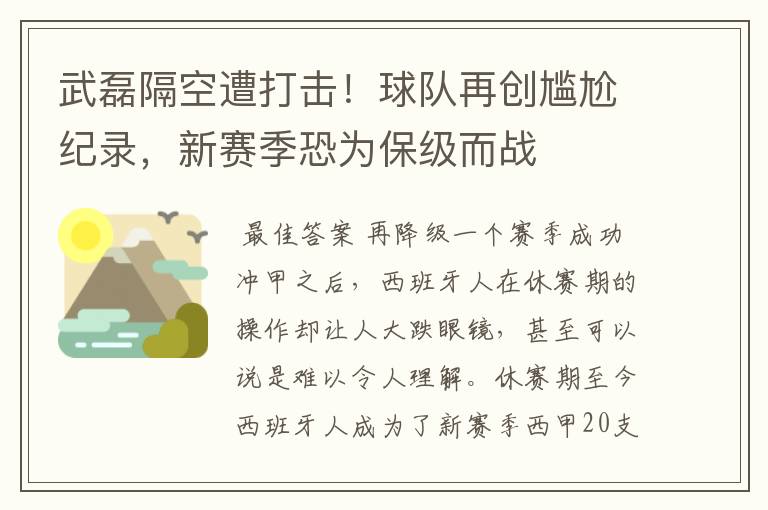 武磊隔空遭打击！球队再创尴尬纪录，新赛季恐为保级而战

最佳答案 再降级一个赛季成功冲甲之后，西班牙人在休赛期的操作却让人大跌眼镜，甚至可以说是难以令人理解。休赛期至今西班牙人成为了新赛季西甲20支